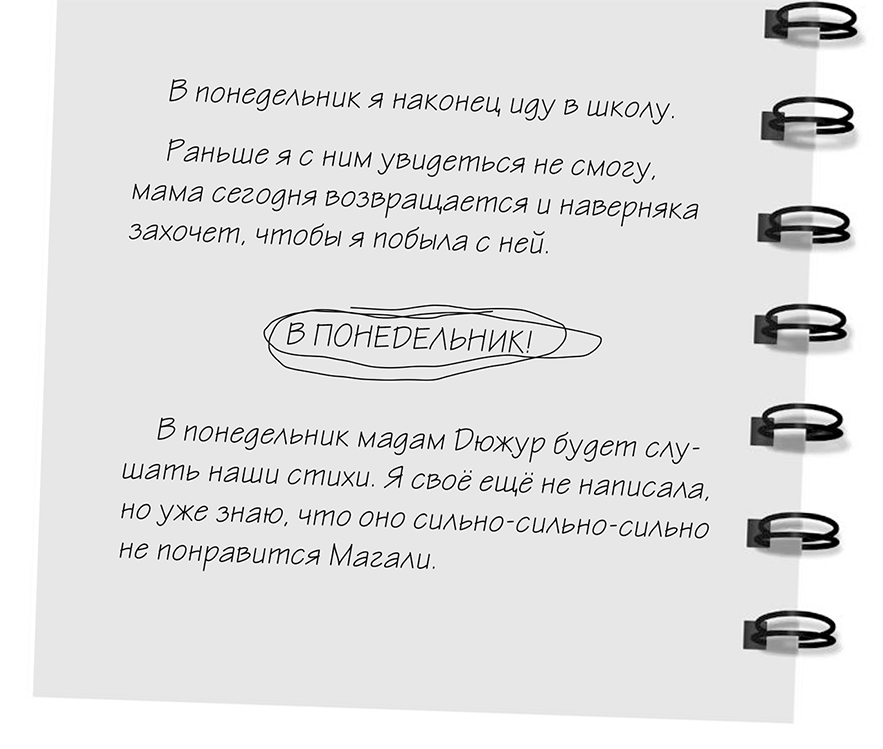 В понедельник я наконец иду в школу.

Раньше я с ним увидеться не смогу, мама сегодня возвращается и наверняка захочет, чтобы я побыла с ней.

В ПОНЕДЕЛЬНИК!

В понедельник мадам Дюжур будет слушать наши стихи. Я своё ещё не написала, но уже знаю, что оно сильно-сильно-сильно не понравится Магали.